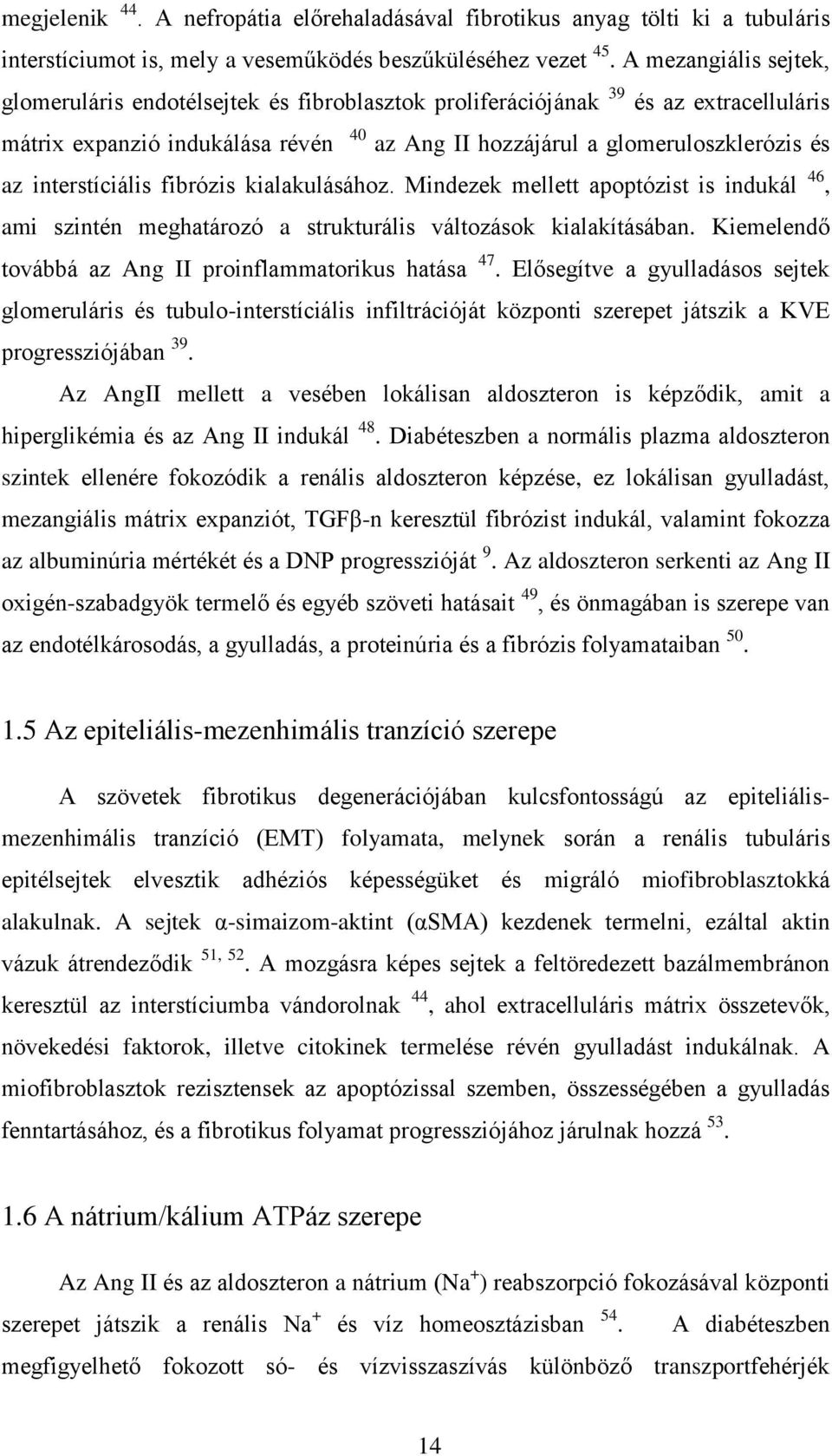 megjelenik $^{44}$. A nefropátia előrehaladásával fibrotikus anyag tölti ki a tubuláris interstíciumot is, mely a veseműködés beszűküléséhez vezet $^{45}$. A mezangiális sejtek, glomeruláris endotélsejtek és fibroblasztok proliferációjának $^{39}$ és az extracelluláris mátrix expanzió indukálása révén $^{40}$ az Ang II hozzájárul a glomeruloszklerózis és az interstíciális fibrózis kialakulásához. Mindezek mellett apoptózist is indukál $^{46}$, ami szintén meghatározó a strukturális változások kialakításában. Kiemelendő továbbá az Ang II proinflammatorikus hatása $^{47}$. Elősegítve a gyulladásos sejtek glomeruláris és tubulo-interstíciális infiltrációját központi szerepet játszik a KVE progressziójában $^{39}$.

Az AngII mellett a vesében lokálisan aldoszteron is képződik, amit a hiperglikémia és az Ang II indukál $^{48}$. Diabéteszben a normális plazma aldoszteron szintek ellenére fokozódik a renális aldoszteron képzése, ez lokálisan gyulladást, mezangiális mátrix expanziót, TGFβ-n keresztül fibrózist indukál, valamint fokozza az albuminúria mértékét és a DNP progresszióját $^{9}$. Az aldoszteron serkenti az Ang II oxigén-szabadgyök termelő és egyéb szöveti hatásait $^{49}$, és önmagában is szerepe van az endotélkárosodás, a gyulladás, a proteinúria és a fibrózis folyamataiban $^{50}$.

1.5 Az epiteliális-mezenhimális tranzíció szerepe

A szövetek fibrotikus degenerációjában kulcsfontosságú az epiteliális-mezenhimális tranzíció (EMT) folyamata, melynek során a renális tubuláris epitélsejtek elvesztik adhéziós képességüket és migráló miofibroblasztokká alakulnak. A sejtek α-simaizom-aktint (αSMA) kezdenek termelni, ezáltal aktin vázuk átrendeződik $^{51, 52}$. A mozgásra képes sejtek a feltöredezett bazálmembránon keresztül az interstíciumba vándorolnak $^{44}$, ahol extracelluláris mátrix összetevők, növekedési faktorok, illetve citokinek termelése révén gyulladást indukálnak. A miofibroblasztok rezisztensek az apoptózissal szemben, összességében a gyulladás fenntartásához, és a fibrotikus folyamat progressziójához járulnak hozzá $^{53}$.

1.6 A nátrium/kálium ATPáz szerepe

Az Ang II és az aldoszteron a nátrium ($Na^+$) reabszorpció fokozásával központi szerepet játszik a renális $Na^+$ és víz homeosztázisban $^{54}$. A diabéteszben megfigyelhető fokozott só- és vízvisszaszívás különböző transzportfehérjék

14